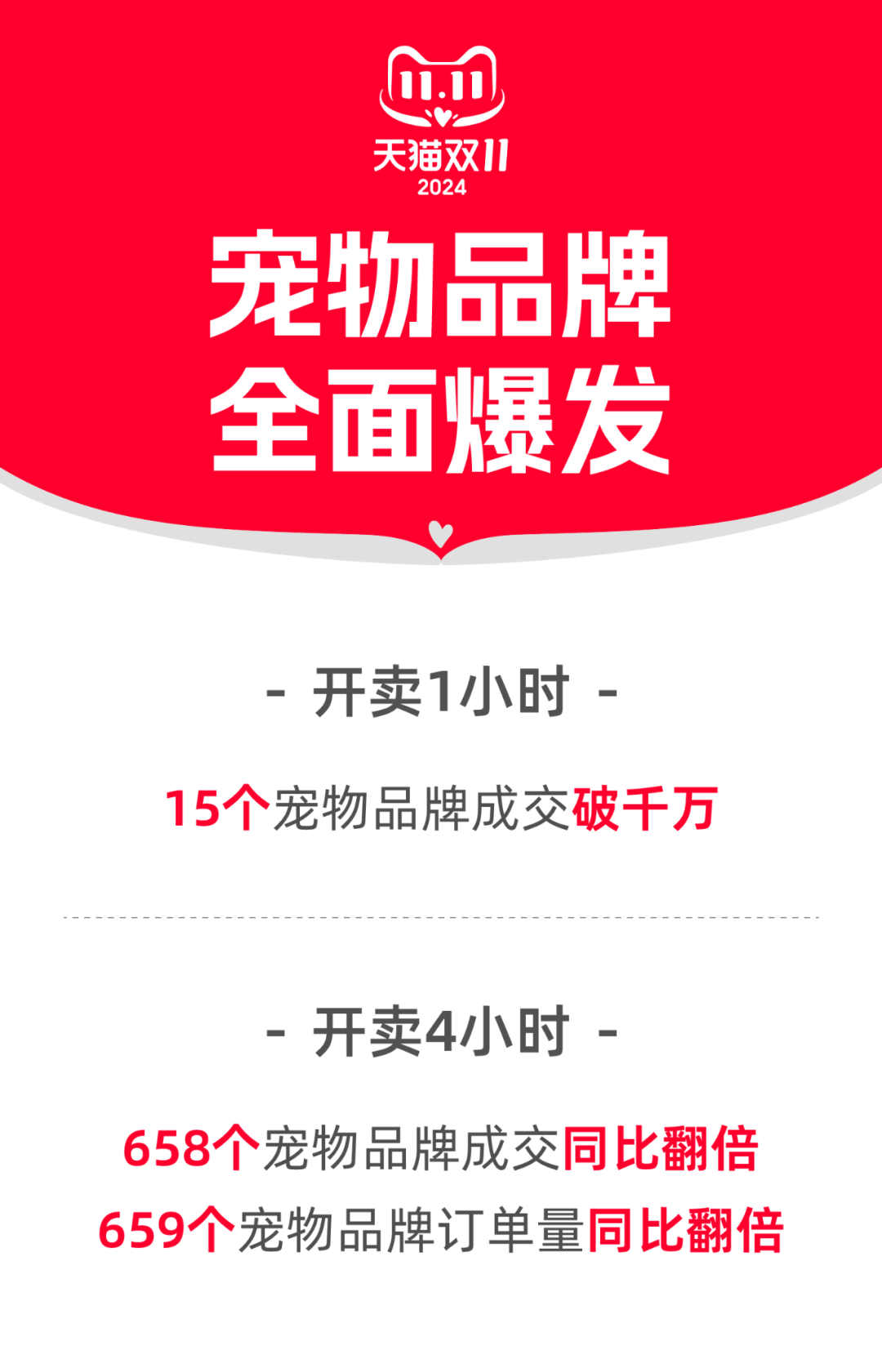 11.11
天猫双11
2024

宠物品牌
全面爆发

- 开卖1小时 -

15个宠物品牌成交破千万

- 开卖4小时 -

658个宠物品牌成交同比翻倍
659个宠物品牌订单量同比翻倍